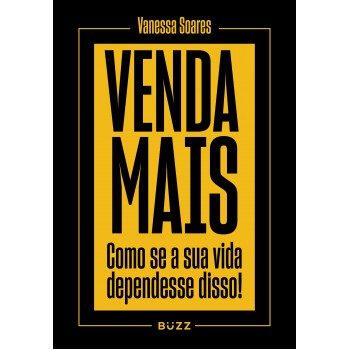 Vanessa Soares

VENDA MAIS

Como se a sua vida dependesse disso!

BUZZ